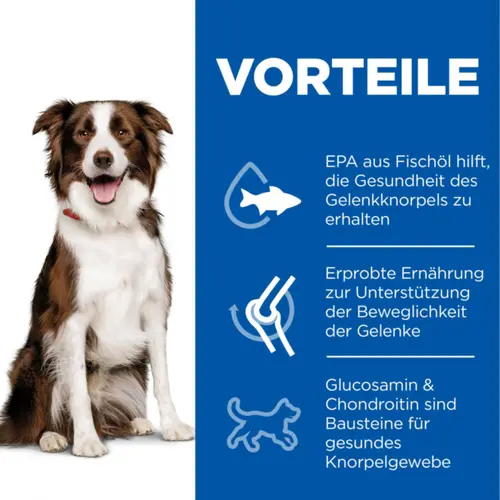 VORTEILE

EPA aus Fischöl hilft, die Gesundheit des Gelenkknorpels zu erhalten

Erprobte Ernährung zur Unterstützung der Beweglichkeit der Gelenke

Glucosamin & Chondroitin sind Bausteine für gesundes Knorpelgewebe